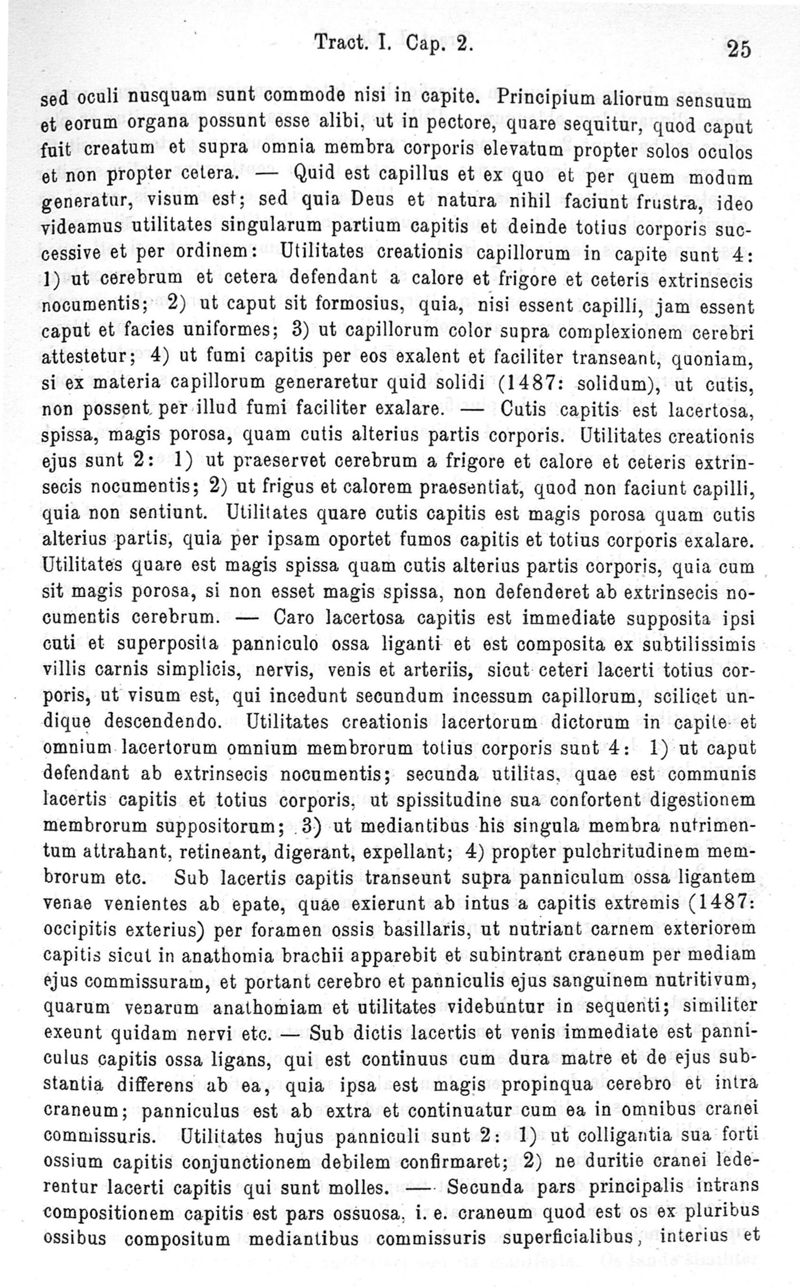 Tract. I. Cap. 2. 25

sed oculi nusquam sunt commode nisi in capite. Principium aliorum sensuum et eorum organa possunt esse alibi, ut in pectore, quare sequitur, quod caput fuit creatum et supra omnia membra corporis elevatum propter solos oculos et non propter cetera. — Quid est capillus et ex quo et per quem modum generatur, visum est; sed quia Deus et natura nihil faciunt frustra, ideo videamus utilitates singularum partium capitis et deinde totius corporis successive et per ordinem: Utilitates creationis capillorum in capite sunt 4: 1) ut cerebrum et cetera defendant a calore et frigore et ceteris extrinsecis nocumentis; 2) ut caput sit formosius, quia, nisi essent capilli, jam essent caput et facies uniformes; 3) ut capillorum color supra complexionem cerebri attestetur; 4) ut fumi capitis per eos exalent et faciliter transeant, quoniam, si ex materia capillorum generaretur quid solidi (1487: solidum), ut cutis, non possent per illud fumi faciliter exalare. — Cutis capitis est lacertosa, spissa, magis porosa, quam cutis alterius partis corporis. Utilitates creationis ejus sunt 2: 1) ut praeservet cerebrum a frigore et calore et ceteris extrinsecis nocumentis; 2) ut frigus et calorem praesentiat, quod non faciunt capilli, quia non sentiunt. Utilitates quare cutis capitis est magis porosa quam cutis alterius partis, quia per ipsam oportet fumos capitis et totius corporis exalare. Utilitates quare est magis spissa quam cutis alterius partis corporis, quia cum sit magis porosa, si non esset magis spissa, non defenderet ab extrinsecis nocumentis cerebrum. — Caro lacertosa capitis est immediate supposita ipsi cuti et superposita panniculo ossa liganti et est composita ex subtilissimis villis carnis simplicis, nervis, venis et arteriis, sicut ceteri lacerti totius corporis, ut visum est, qui incedunt secundum incessum capillorum, scilicet undique descendendo. Utilitates creationis lacertorum dictorum in capite et omnium lacertorum omnium membrorum totius corporis sunt 4: 1) ut caput defendant ab extrinsecis nocumentis; secunda utilitas, quae est communis lacertis capitis et totius corporis, ut spissitudine sua confortent digestionem membrorum suppositorum; 3) ut mediantibus his singula membra nutrimentum attrahant, retineant, digerant, expellant; 4) propter pulchritudinem membrorum etc. Sub lacertis capitis transeunt supra panniculum ossa ligantem venae venientes ab epate, quae exierunt ab intus a capitis extremis (1487: occipitis exterius) per foramen ossis basillaris, ut nutriant carnem exteriorem capitis sicut in anathomia brachii apparebit et subintrant craneum per mediam ejus commissuram, et portant cerebro et panniculis ejus sanguinem nutritivum, quarum venarum anathomiam et utilitates videbuntur in sequenti; similiter exeunt quidam nervi etc. — Sub dictis lacertis et venis immediate est panniculus capitis ossa ligans, qui est continuus cum dura matre et de ejus substantia differens ab ea, quia ipsa est magis propinqua cerebro et intra craneum; panniculus est ab extra et continuatur cum ea in omnibus cranei commissuris. Utilitates hujus panniculi sunt 2: 1) ut colligantia sua forti ossium capitis conjunctionem debilem confirmaret; 2) ne duritie cranei lederentur lacerti capitis qui sunt molles. — Secunda pars principalis intrans compositionem capitis est pars ossuosa, i. e. craneum quod est os ex pluribus ossibus compositum mediantibus commissuris superficialibus, interius et